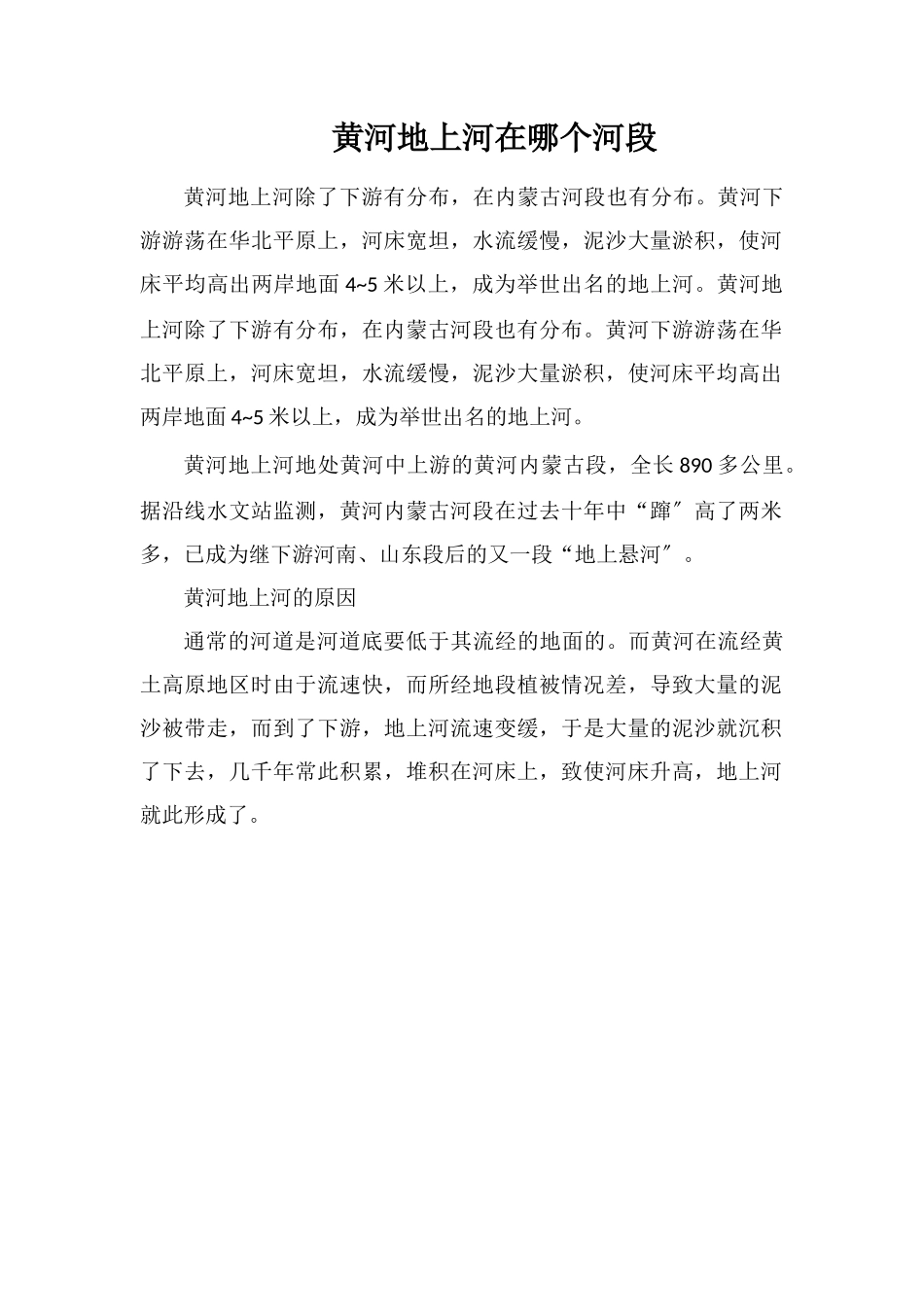 黄河地上河在哪个河段

黄河地上河除了下游有分布，在内蒙古河段也有分布。黄河下游游荡在华北平原上，河床宽坦，水流缓慢，泥沙大量淤积，使河床平均高出两岸地面 4~5 米以上，成为举世出名的地上河。黄河地上河除了下游有分布，在内蒙古河段也有分布。黄河下游游荡在华北平原上，河床宽坦，水流缓慢，泥沙大量淤积，使河床平均高出两岸地面 4~5 米以上，成为举世出名的地上河。

黄河地上河地处黄河中上游的黄河内蒙古段，全长 890 多公里。据沿线水文站监测，黄河内蒙古河段在过去十年中“蹿″高了两米多，已成为继下游河南、山东段后的又一段“地上悬河″。

黄河地上河的原因

通常的河道是河道底要低于其流经的地面的。而黄河在流经黄土高原地区时由于流速快，而所经地段植被情况差，导致大量的泥沙被带走，而到了下游，地上河流速变缓，于是大量的泥沙就沉积了下去，几千年常此积累，堆积在河床上，致使河床升高，地上河就此形成了。